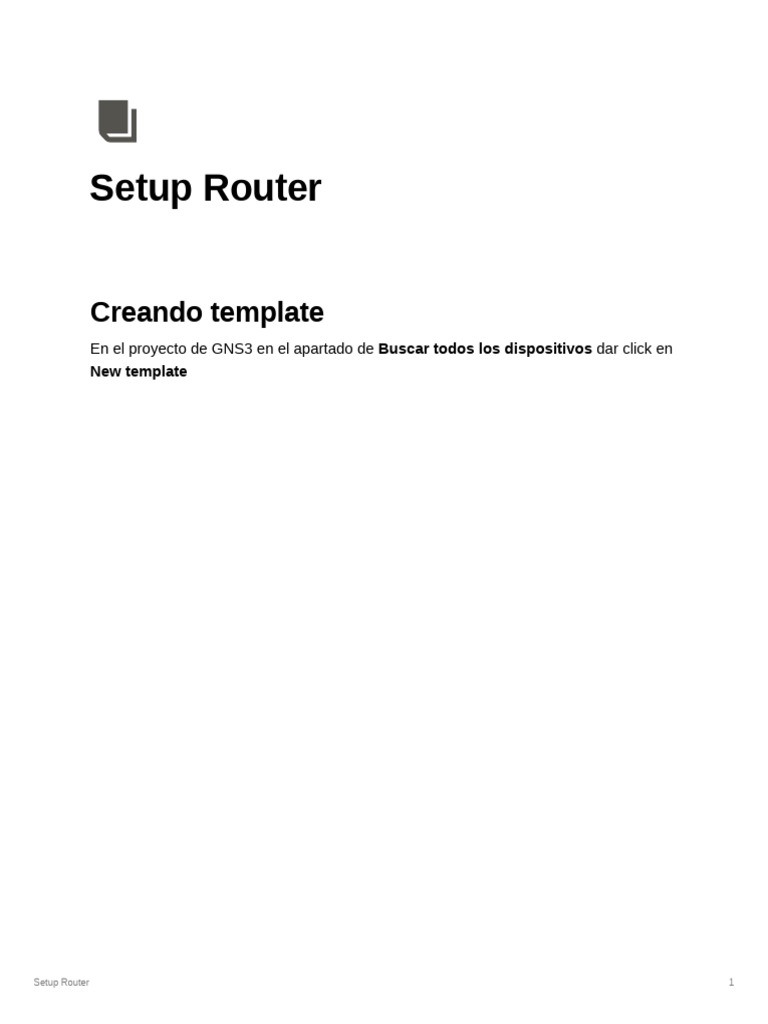 Setup Router

Creando template

En el proyecto de GNS3 en el apartado de Buscar todos los dispositivos dar click en New template

Setup Router

1